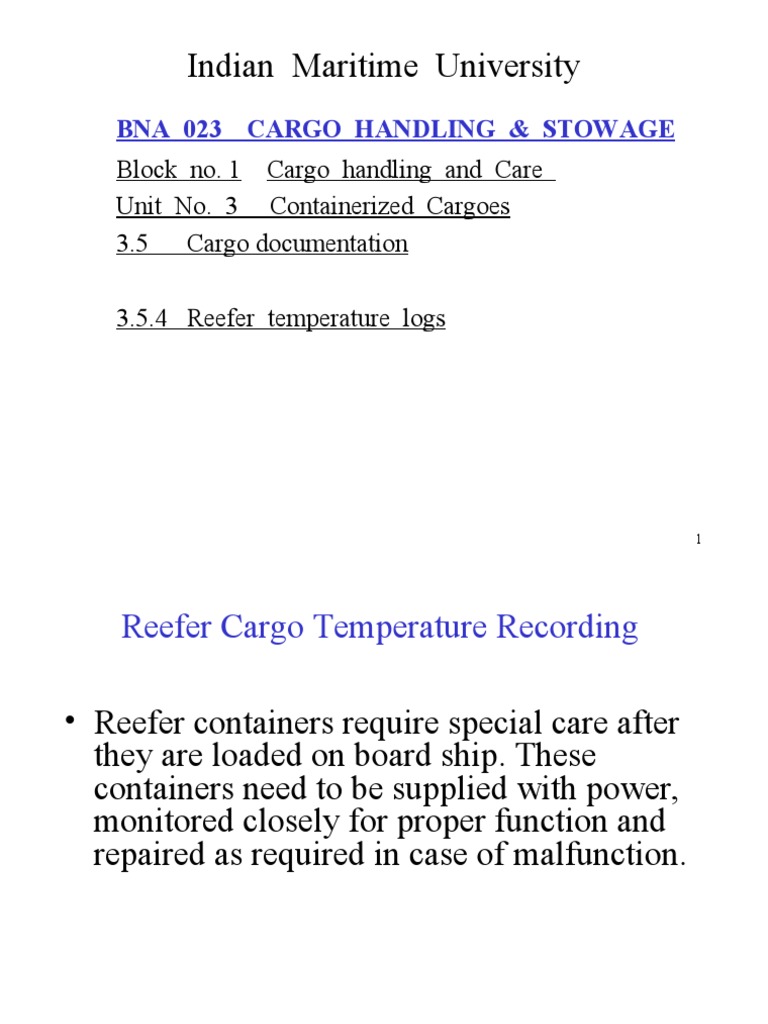 Indian Maritime University

BNA 023 CARGO HANDLING & STOWAGE

Block no. 1 Cargo handling and Care

Unit No. 3 Containerized Cargoes

3.5 Cargo documentation

3.5.4 Reefer temperature logs

1

Reefer Cargo Temperature Recording

• Reefer containers require special care after they are loaded on board ship. These containers need to be supplied with power, monitored closely for proper function and repaired as required in case of malfunction.